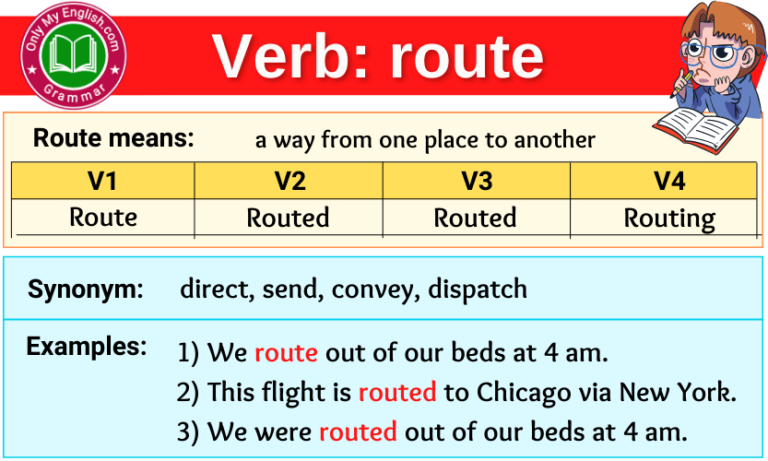 Only My English.com
Grammar

Verb: route

Route means: a way from one place to another

| V1 | V2 | V3 | V4 |
|---|---|---|---|
| Route | Routed | Routed | Routing |

Synonym: direct, send, convey, dispatch

Examples: 1) We route out of our beds at 4 am.
2) This flight is routed to Chicago via New York.
3) We were routed out of our beds at 4 am.